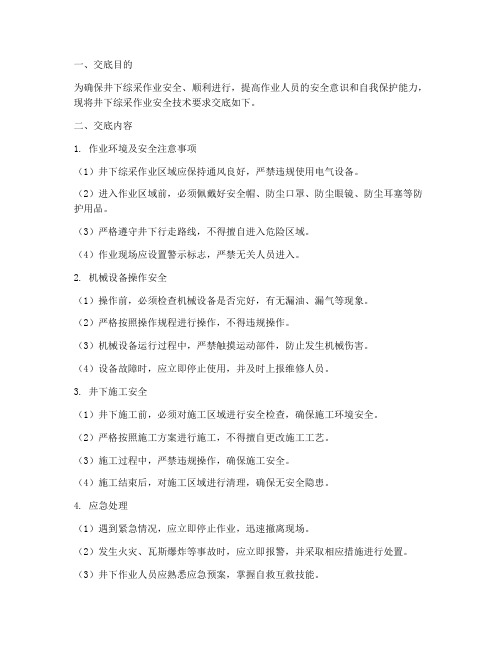 一、交底目的

为确保井下综采作业安全、顺利进行，提高作业人员的安全意识和自我保护能力，现将井下综采作业安全技术要求交底如下。

二、交底内容

1. 作业环境及安全注意事项

（1）井下综采作业区域应保持通风良好，严禁违规使用电气设备。

（2）进入作业区域前，必须佩戴好安全帽、防尘口罩、防尘眼镜、防尘耳塞等防护用品。

（3）严格遵守井下行走路线，不得擅自进入危险区域。

（4）作业现场应设置警示标志，严禁无关人员进入。

2. 机械设备操作安全

（1）操作前，必须检查机械设备是否完好，有无漏油、漏气等现象。

（2）严格按照操作规程进行操作，不得违规操作。

（3）机械设备运行过程中，严禁触摸运动部件，防止发生机械伤害。

（4）设备故障时，应立即停止使用，并及时上报维修人员。

3. 井下施工安全

（1）井下施工前，必须对施工区域进行安全检查，确保施工环境安全。

（2）严格按照施工方案进行施工，不得擅自更改施工工艺。

（3）施工过程中，严禁违规操作，确保施工安全。

（4）施工结束后，对施工区域进行清理，确保无安全隐患。

4. 应急处理

（1）遇到紧急情况，应立即停止作业，迅速撤离现场。

（2）发生火灾、瓦斯爆炸等事故时，应立即报警，并采取相应措施进行处置。

（3）井下作业人员应熟悉应急预案，掌握自救互救技能。